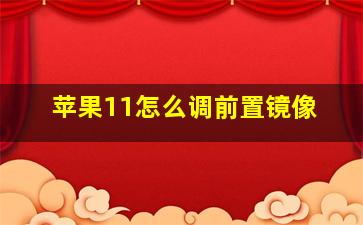 苹果11怎么调前置镜像